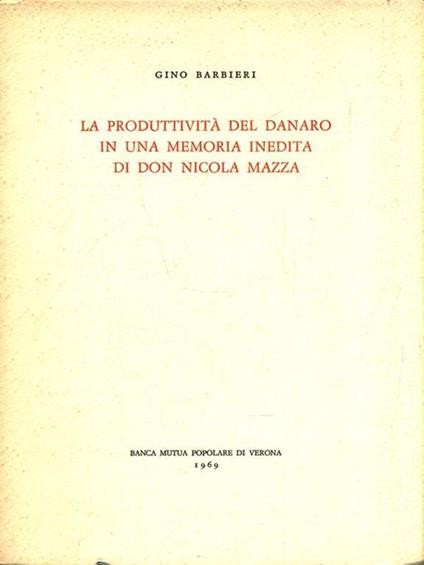 GINO BARBIERI

LA PRODUTTIVITÀ DEL DANARO
IN UNA MEMORIA INEDITA
DI DON NICOLA MAZZA

BANCA MUTUA POPOLARE DI VERONA
1969